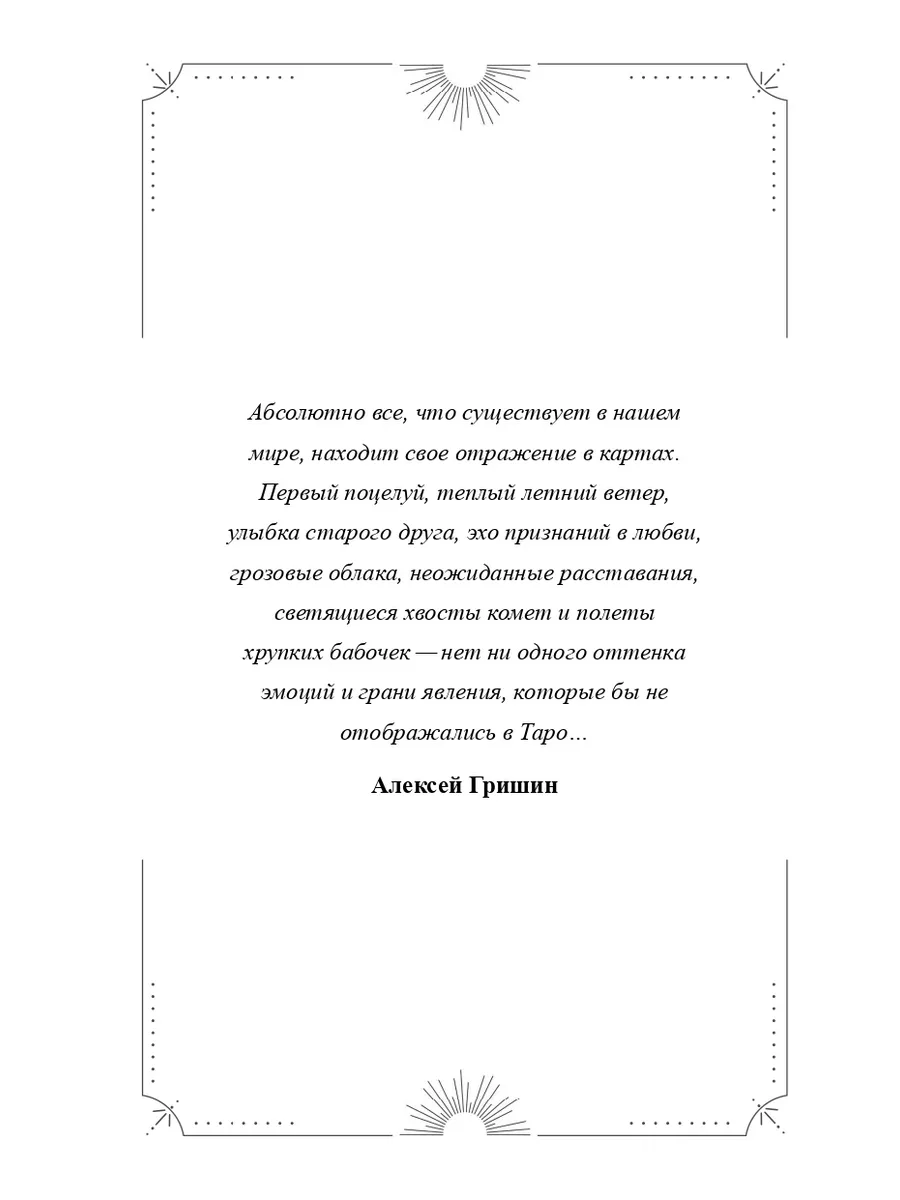 Абсолютно все, что существует в нашем мире, находит свое отражение в картах. Первый поцелуй, теплый летний ветер, улыбка старого друга, эхо признаний в любви, грозовые облака, неожиданные расставания, светящиеся хвосты комет и полеты хрупких бабочек — нет ни одного оттенка эмоций и грани явления, которые бы не отображались в Таро…

Алексей Гришин